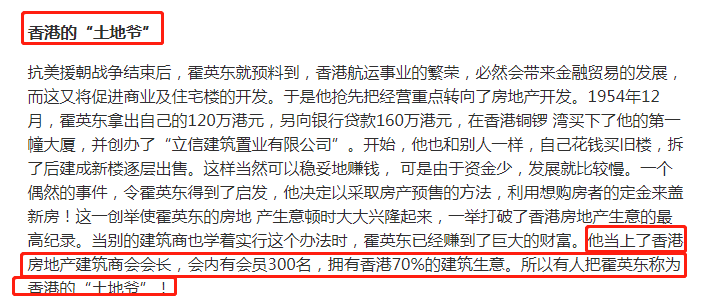 香港的“土地爷”

抗美援朝战争结束后，霍英东就预料到，香港航运事业的繁荣，必然会带来金融贸易的发展，而这又将促进商业及住宅楼的开发。于是他抢先把经营重点转向了房地产开发。1954年12月，霍英东拿出自己的120万港元，另向银行贷款160万港元，在香港铜锣 湾买下了他的第一幢大厦，并创办了“立信建筑置业有限公司”。开始，他也和别人一样，自己花钱买旧楼，拆了后建成新楼逐层出售。这样当然可以稳妥地赚钱， 可是由于资金少，发展就比较慢。一个偶然的事件，令霍英东得到了启发，他决定以采取房产预售的方法，利用想购房者的定金来盖新房！这一创举使霍英东的房地 产生意顿时大大兴隆起来，一举打破了香港房地产生意的最高纪录。当别的建筑商也学着实行这个办法时，霍英东已经赚到了巨大的财富。他当上了香港房地产建筑商会会长，会内有会员300名，拥有香港70%的建筑生意。所以有人把霍英东称为香港的“土地爷”！